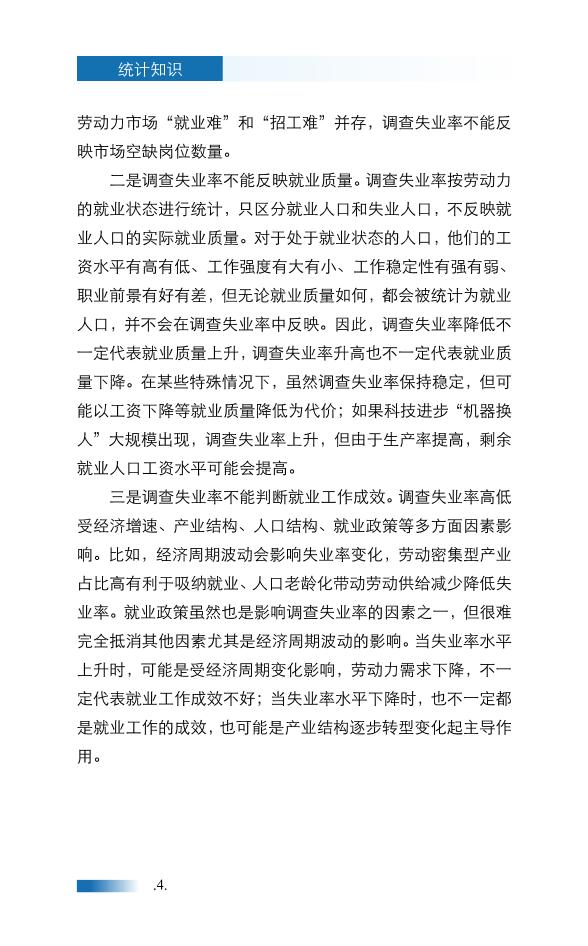 统计知识

劳动力市场“就业难”和“招工难”并存，调查失业率不能反映市场空缺岗位数量。

二是调查失业率不能反映就业质量。调查失业率按劳动力的就业状态进行统计，只区分就业人口和失业人口，不反映就业人口的实际就业质量。对于处于就业状态的人口，他们的工资水平有高有低、工作强度有大有小、工作稳定性有强有弱、职业前景有好有差，但无论就业质量如何，都会被统计为就业人口，并不会在调查失业率中反映。因此，调查失业率降低不一定代表就业质量上升，调查失业率升高也不一定代表就业质量下降。在某些特殊情况下，虽然调查失业率保持稳定，但可能以工资下降等就业质量降低为代价；如果科技进步“机器换人”大规模出现，调查失业率上升，但由于生产率提高，剩余就业人口工资水平可能会提高。

三是调查失业率不能判断就业工作成效。调查失业率高低受经济增速、产业结构、人口结构、就业政策等多方面因素影响。比如，经济周期波动会影响失业率变化，劳动密集型产业占比高有利于吸纳就业、人口老龄化带动劳动供给减少降低失业率。就业政策虽然也是影响调查失业率的因素之一，但很难完全抵消其他因素尤其是经济周期波动的影响。当失业率水平上升时，可能是受经济周期变化影响，劳动力需求下降，不一定代表就业工作成效不好；当失业率水平下降时，也不一定都是就业工作的成效，也可能是产业结构逐步转型变化起主导作用。

.4.